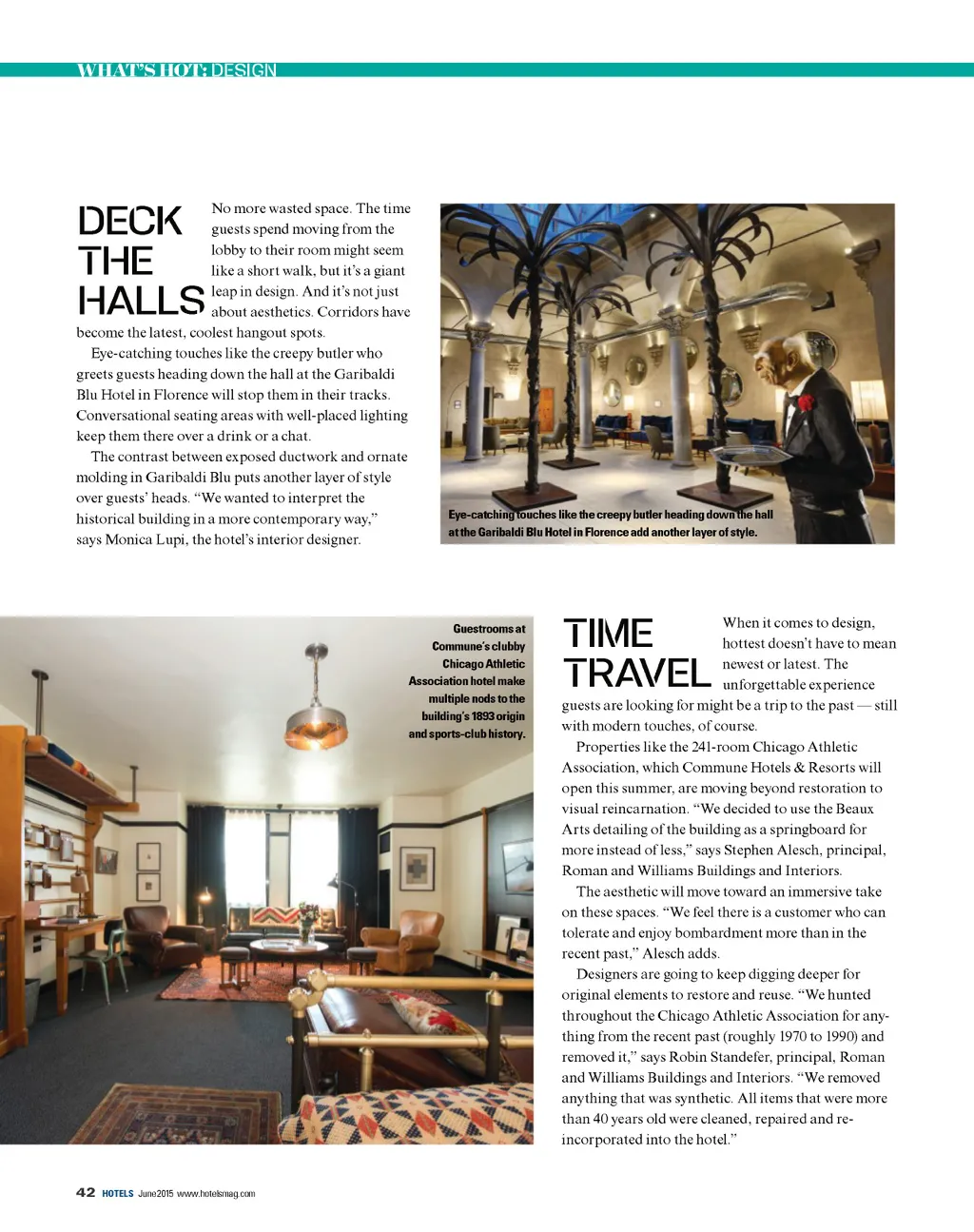 WHAT'S HOT: DESIGN

DECK THE HALLS

No more wasted space. The time guests spend moving from the lobby to their room might seem like a short walk, but it's a giant leap in design. And it's not just about aesthetics. Corridors have become the latest, coolest hangout spots.

Eye-catching touches like the creepy butler who greets guests heading down the hall at the Garibaldi Blu Hotel in Florence will stop them in their tracks. Conversational seating areas with well-placed lighting keep them there over a drink or a chat.

The contrast between exposed ductwork and ornate molding in Garibaldi Blu puts another layer of style over guests' heads. "We wanted to interpret the historical building in a more contemporary way," says Monica Lupi, the hotel's interior designer.

Eye-catching touches like the creepy butler heading down the hall at the Garibaldi Blu Hotel in Florence add another layer of style.

Guestrooms at Commune's clubby Chicago Athletic Association hotel make multiple nods to the building's 1893 origin and sports-club history.

TIME TRAVEL

When it comes to design, hottest doesn't have to mean newest or latest. The unforgettable experience guests are looking for might be a trip to the past — still with modern touches, of course.

Properties like the 241-room Chicago Athletic Association, which Commune Hotels & Resorts will open this summer, are moving beyond restoration to visual reincarnation. "We decided to use the Beaux Arts detailing of the building as a springboard for more instead of less," says Stephen Alesch, principal, Roman and Williams Buildings and Interiors.

The aesthetic will move toward an immersive take on these spaces. "We feel there is a customer who can tolerate and enjoy bombardment more than in the recent past," Alesch adds.

Designers are going to keep digging deeper for original elements to restore and reuse. "We hunted throughout the Chicago Athletic Association for anything from the recent past (roughly 1970 to 1990) and removed it," says Robin Standefer, principal, Roman and Williams Buildings and Interiors. "We removed anything that was synthetic. All items that were more than 40 years old were cleaned, repaired and reincorporated into the hotel."

42 HOTELS June 2015 www.hotelsmag.com